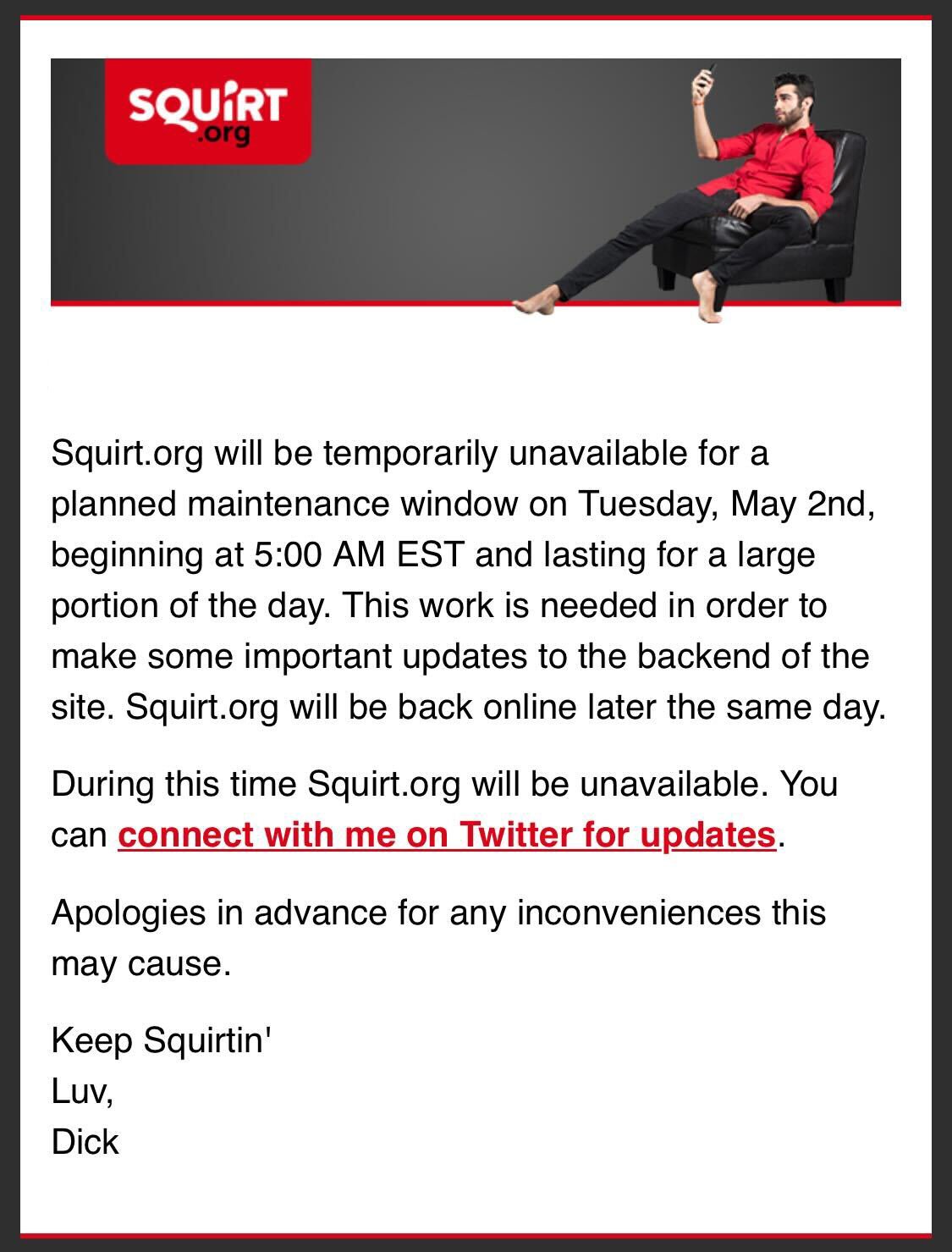 SQUIRT
.org

Squirt.org will be temporarily unavailable for a planned maintenance window on Tuesday, May 2nd, beginning at 5:00 AM EST and lasting for a large portion of the day. This work is needed in order to make some important updates to the backend of the site. Squirt.org will be back online later the same day.

During this time Squirt.org will be unavailable. You can connect with me on Twitter for updates.

Apologies in advance for any inconveniences this may cause.

Keep Squirtin'
Luv,
Dick